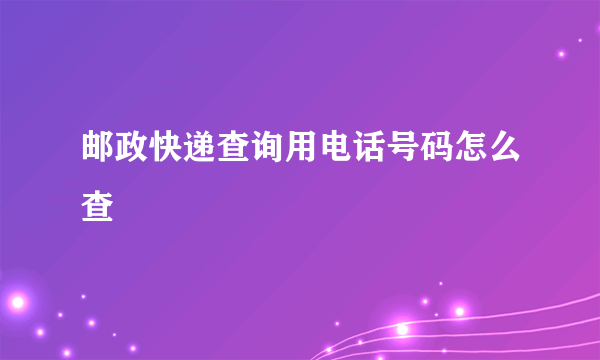 邮政快递查询用电话号码怎么查